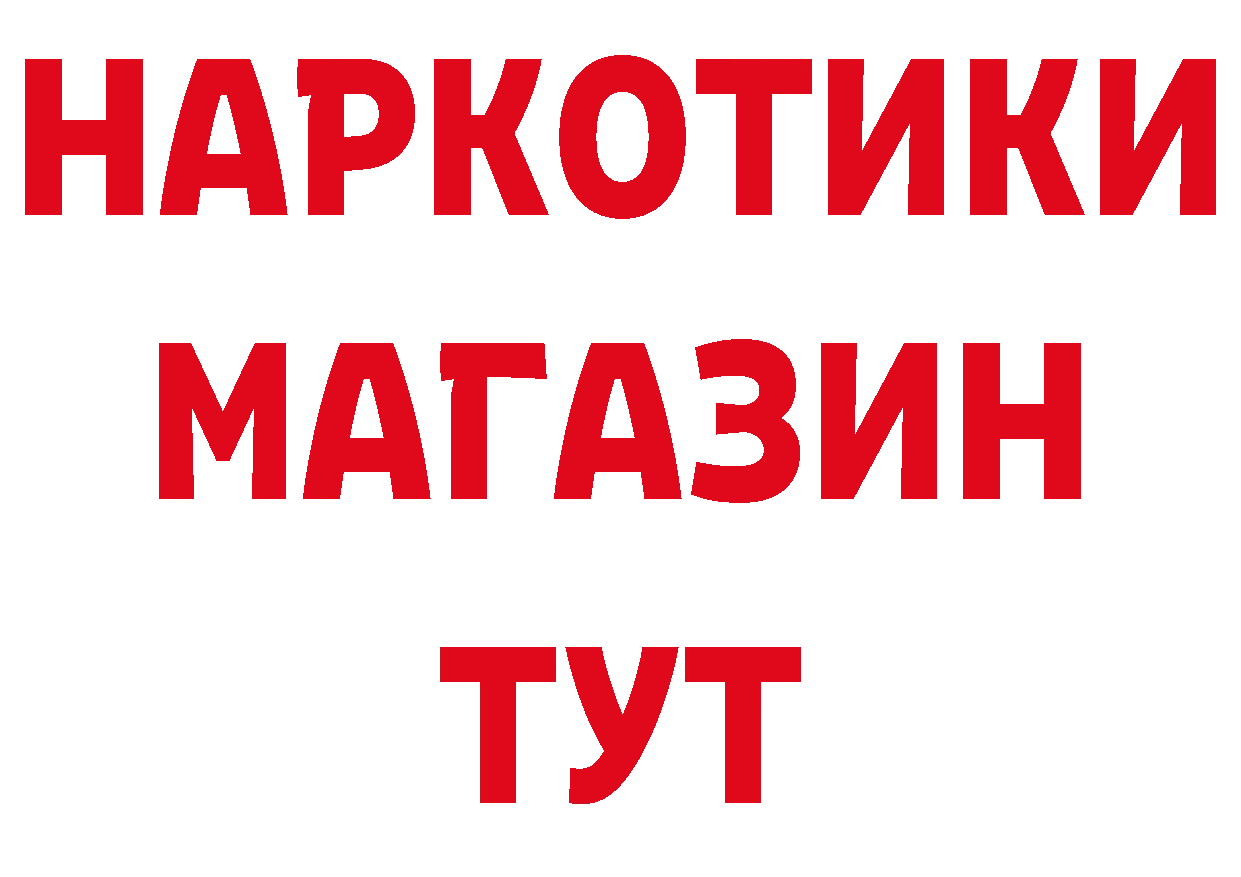 НАРКОТИКИ
МАГАЗИН
ТУТ